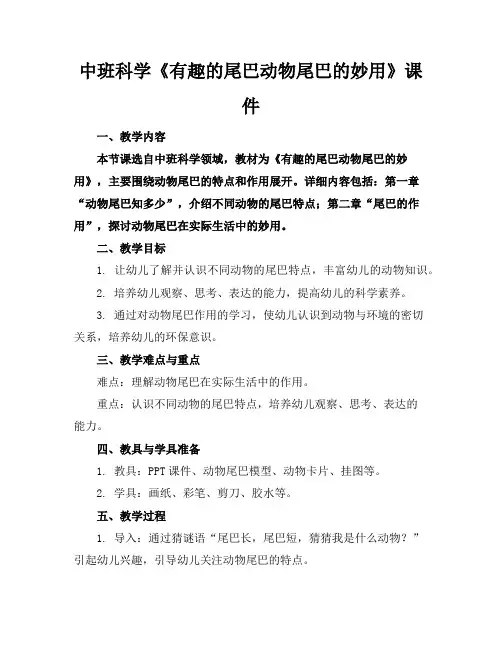 中班科学《有趣的尾巴动物尾巴的妙用》课件

一、教学内容

本节课选自中班科学领域，教材为《有趣的尾巴动物尾巴的妙用》，主要围绕动物尾巴的特点和作用展开。详细内容包括：第一章“动物尾巴知多少”，介绍不同动物的尾巴特点；第二章“尾巴的作用”，探讨动物尾巴在实际生活中的妙用。

二、教学目标

1. 让幼儿了解并认识不同动物的尾巴特点，丰富幼儿的动物知识。

2. 培养幼儿观察、思考、表达的能力，提高幼儿的科学素养。

3. 通过对动物尾巴作用的学习，使幼儿认识到动物与环境的密切关系，培养幼儿的环保意识。

三、教学难点与重点

难点：理解动物尾巴在实际生活中的作用。

重点：认识不同动物的尾巴特点，培养幼儿观察、思考、表达的能力。

四、教具与学具准备

1. 教具：PPT课件、动物尾巴模型、动物卡片、挂图等。

2. 学具：画纸、彩笔、剪刀、胶水等。

五、教学过程

1. 导入：通过猜谜语“尾巴长，尾巴短，猜猜我是什么动物？”引起幼儿兴趣，引导幼儿关注动物尾巴的特点。